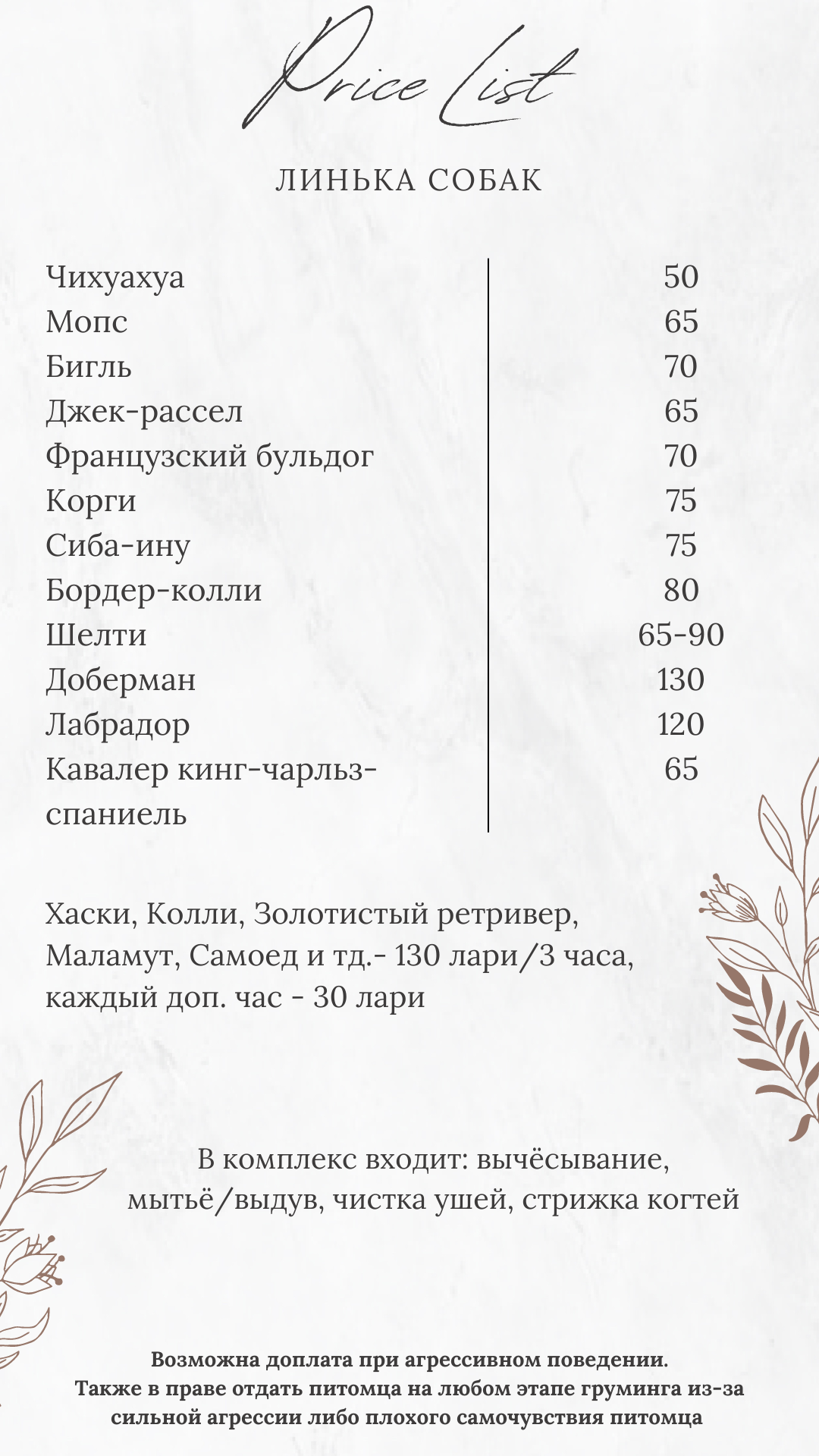 Price List

ЛИНЬКА СОБАК

| | |
|---|---|
| Чихуахуа | 50 |
| Мопс | 65 |
| Бигль | 70 |
| Джек-рассел | 65 |
| Французский бульдог | 70 |
| Корги | 75 |
| Сиба-ину | 75 |
| Бордер-колли | 80 |
| Шелти | 65-90 |
| Доберман | 130 |
| Лабрадор | 120 |
| Кавалер кинг-чарльз-спаниель | 65 |

Хаски, Колли, Золотистый ретривер, Маламут, Самоед и тд.- 130 лари/3 часа, каждый доп. час - 30 лари

В комплекс входит: вычёсывание, мытьё/выдув, чистка ушей, стрижка когтей

Возможна доплата при агрессивном поведении.
Также в праве отдать питомца на любом этапе груминга из-за сильной агрессии либо плохого самочувствия питомца